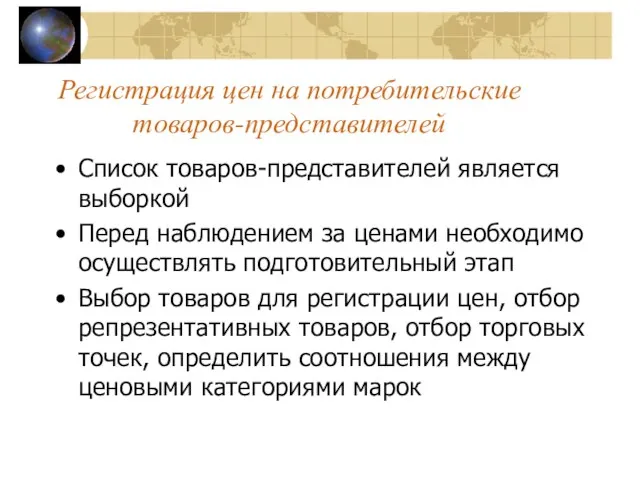 Регистрация цен на потребительские товаров-представителей

• Список товаров-представителей является выборкой

• Перед наблюдением за ценами необходимо осуществлять подготовительный этап

• Выбор товаров для регистрации цен, отбор репрезентативных товаров, отбор торговых точек, определить соотношения между ценовыми категориями марок